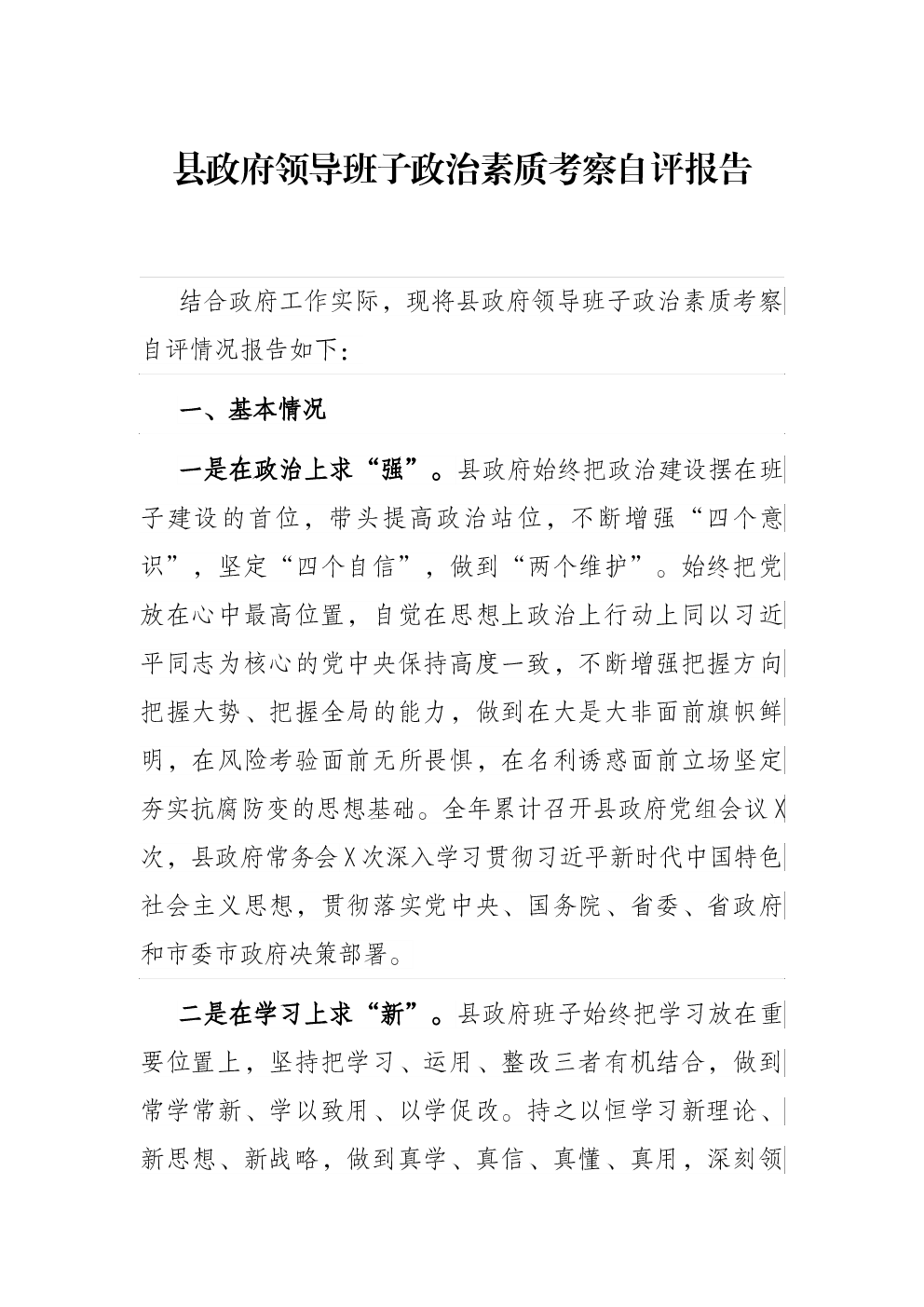 县政府领导班子政治素质考察自评报告

结合政府工作实际，现将县政府领导班子政治素质考察自评情况报告如下：

一、基本情况

一是在政治上求“强”。县政府始终把政治建设摆在班子建设的首位，带头提高政治站位，不断增强“四个意识”，坚定“四个自信”，做到“两个维护”。始终把党放在心中最高位置，自觉在思想上政治上行动上同以习近平同志为核心的党中央保持高度一致，不断增强把握方向把握大势、把握全局的能力，做到在大是大非面前旗帜鲜明，在风险考验面前无所畏惧，在名利诱惑面前立场坚定夯实抗腐防变的思想基础。全年累计召开县政府党组会议X次，县政府常务会X次深入学习贯彻习近平新时代中国特色社会主义思想，贯彻落实党中央、国务院、省委、省政府和市委市政府决策部署。

二是在学习上求“新”。县政府班子始终把学习放在重要位置上，坚持把学习、运用、整改三者有机结合，做到常学常新、学以致用、以学促改。持之以恒学习新理论、新思想、新战略，做到真学、真信、真懂、真用，深刻领